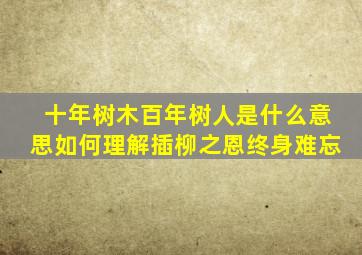 十年树木百年树人是什么意思如何理解插柳之恩终身难忘